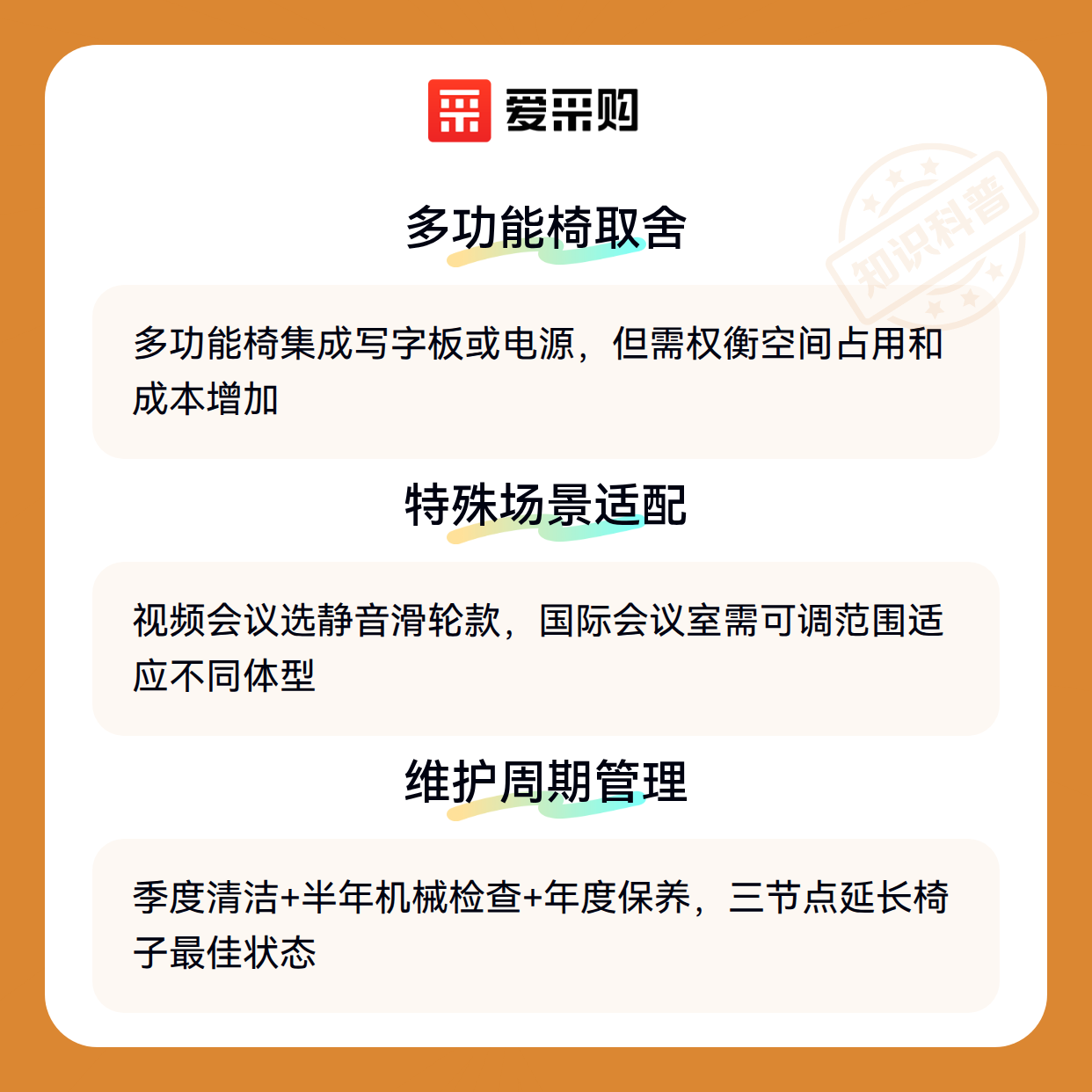 爱采购

多功能椅取舍

多功能椅集成写字板或电源，但需权衡空间占用和成本增加

特殊场景适配

视频会议选静音滑轮款，国际会议室需可调范围适应不同体型

维护周期管理

季度清洁+半年机械检查+年度保养，三节点延长椅子最佳状态

知识科普